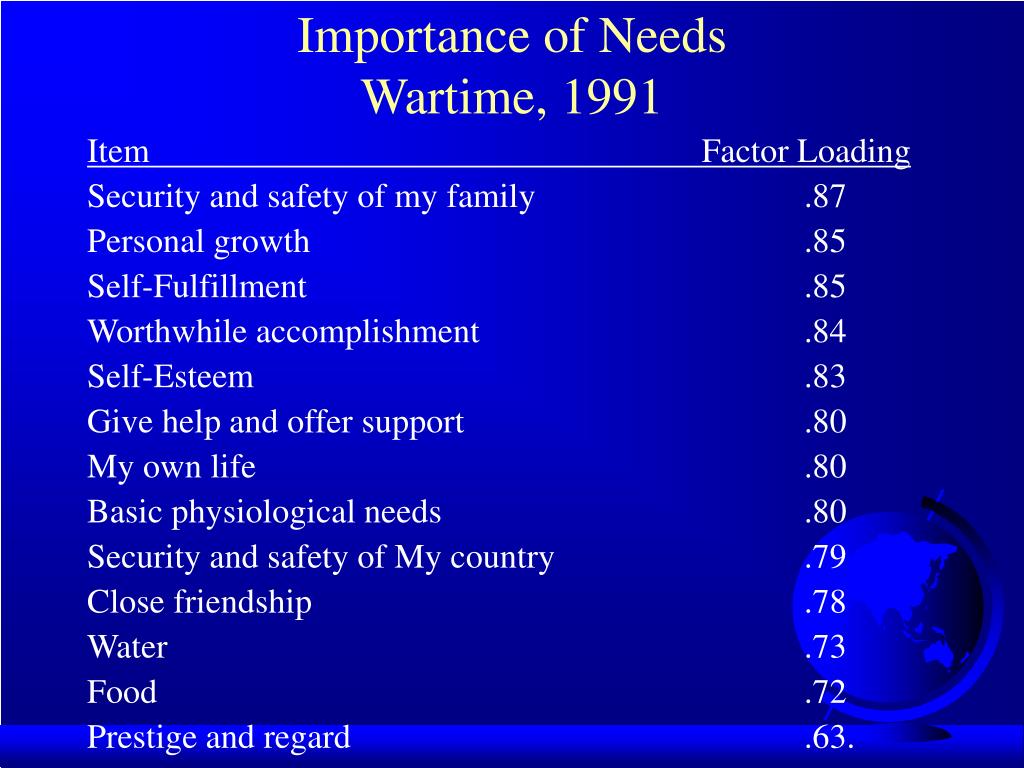 Importance of Needs
Wartime, 1991

| Item | Factor Loading |
|---|---|
| Security and safety of my family | .87 |
| Personal growth | .85 |
| Self-Fulfillment | .85 |
| Worthwhile accomplishment | .84 |
| Self-Esteem | .83 |
| Give help and offer support | .80 |
| My own life | .80 |
| Basic physiological needs | .80 |
| Security and safety of My country | .79 |
| Close friendship | .78 |
| Water | .73 |
| Food | .72 |
| Prestige and regard | .63. |